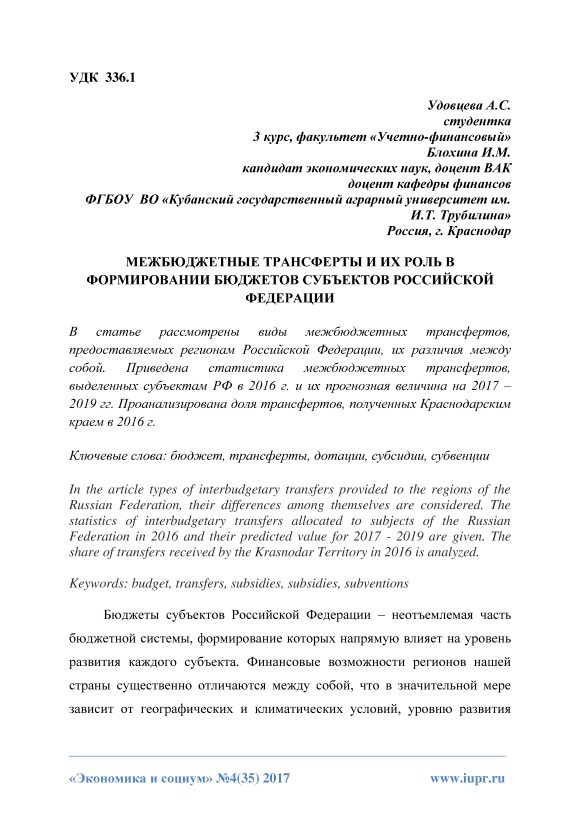 УДК 336.1

Удовцева А.С.
студентка
3 курс, факультет «Учетно-финансовый»
Блохина И.М.
кандидат экономических наук, доцент ВАК
доцент кафедры финансов
ФГБОУ ВО «Кубанский государственный аграрный университет им. И.Т. Трубилина»
Россия, г. Краснодар

МЕЖБЮДЖЕТНЫЕ ТРАНСФЕРТЫ И ИХ РОЛЬ В ФОРМИРОВАНИИ БЮДЖЕТОВ СУБЪЕКТОВ РОССИЙСКОЙ ФЕДЕРАЦИИ

В статье рассмотрены виды межбюджетных трансфертов, предоставляемых регионам Российской Федерации, их различия между собой. Приведена статистика межбюджетных трансфертов, выделенных субъектам РФ в 2016 г. и их прогнозная величина на 2017 – 2019 гг. Проанализирована доля трансфертов, полученных Краснодарским краем в 2016 г.

Ключевые слова: бюджет, трансферты, дотации, субсидии, субвенции

In the article types of interbudgetary transfers provided to the regions of the Russian Federation, their differences among themselves are considered. The statistics of interbudgetary transfers allocated to subjects of the Russian Federation in 2016 and their predicted value for 2017 - 2019 are given. The share of transfers received by the Krasnodar Territory in 2016 is analyzed.

Keywords: budget, transfers, subsidies, subsidies, subventions

Бюджеты субъектов Российской Федерации – неотъемлемая часть бюджетной системы, формирование которых напрямую влияет на уровень развития каждого субъекта. Финансовые возможности регионов нашей страны существенно отличаются между собой, что в значительной мере зависит от географических и климатических условий, уровню развития

«Экономика и социум» №4(35) 2017 www.iupr.ru